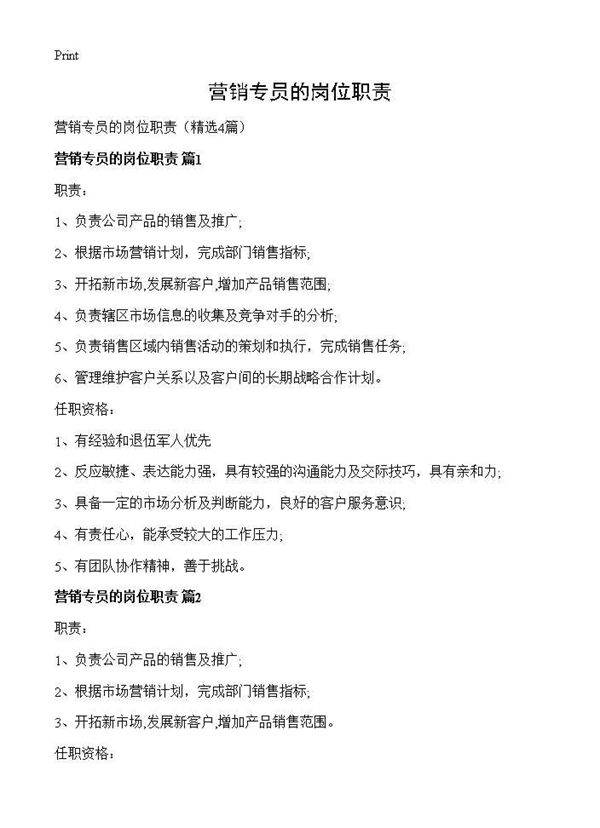 Print

营销专员的岗位职责

营销专员的岗位职责（精选4篇）

营销专员的岗位职责 篇1

职责：

1、负责公司产品的销售及推广；

2、根据市场营销计划，完成部门销售指标；

3、开拓新市场,发展新客户,增加产品销售范围；

4、负责辖区市场信息的收集及竞争对手的分析；

5、负责销售区域内销售活动的策划和执行，完成销售任务；

6、管理维护客户关系以及客户间的长期战略合作计划。

任职资格：

1、有经验和退伍军人优先

2、反应敏捷、表达能力强，具有较强的沟通能力及交际技巧，具有亲和力；

3、具备一定的市场分析及判断能力，良好的客户服务意识；

4、有责任心，能承受较大的工作压力；

5、有团队协作精神，善于挑战。

营销专员的岗位职责 篇2

职责：

1、负责公司产品的销售及推广；

2、根据市场营销计划，完成部门销售指标；

3、开拓新市场,发展新客户,增加产品销售范围。

任职资格：